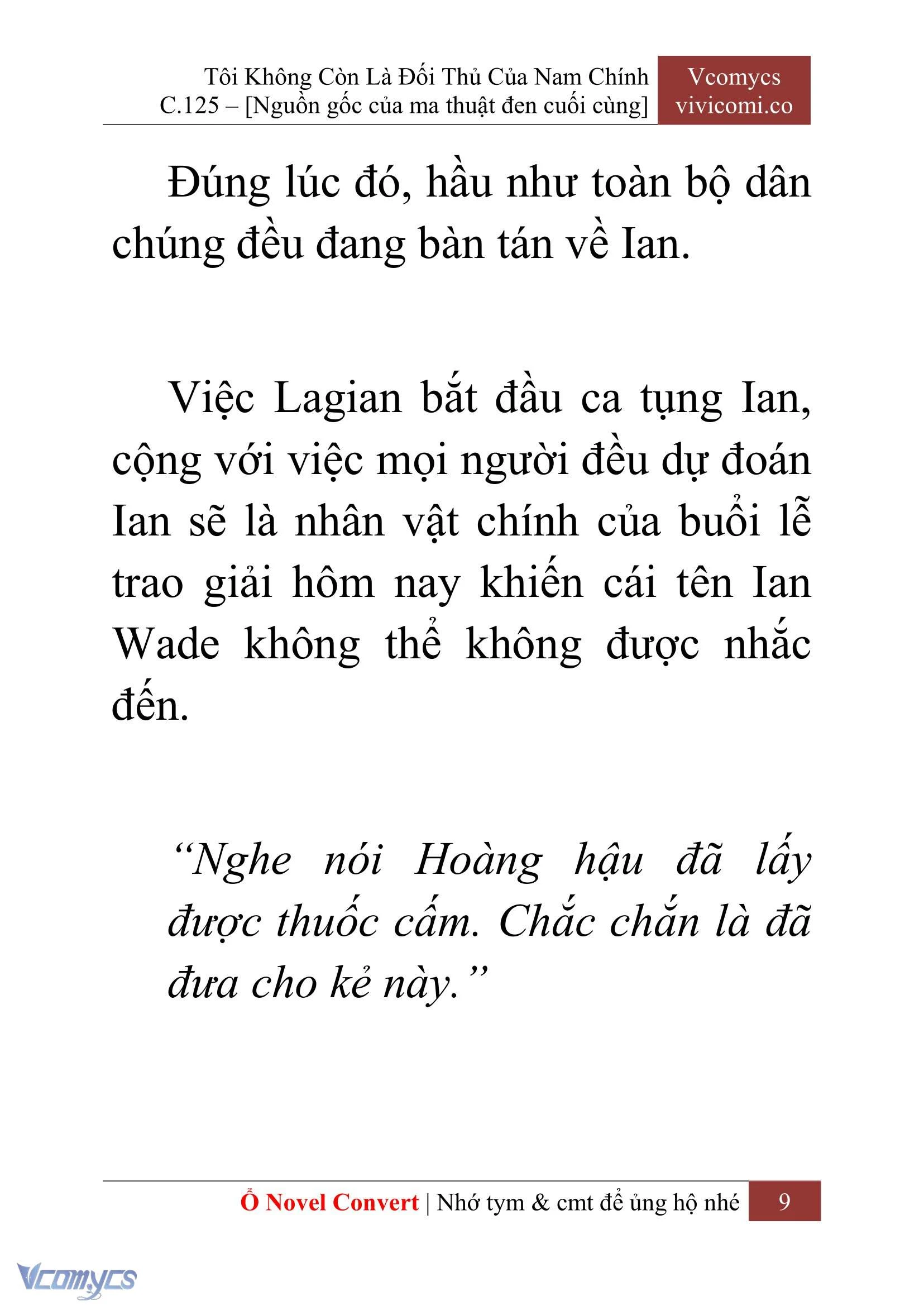 Tôi Không Còn Là Đối Thủ Của Nam Chính
C.125 – [Nguồn gốc của ma thuật đen cuối cùng]

Vcomycs
vivicomi.co

Đúng lúc đó, hầu như toàn bộ dân chúng đều đang bàn tán về Ian.

Việc Lagian bắt đầu ca tụng Ian, cộng với việc mọi người đều dự đoán Ian sẽ là nhân vật chính của buổi lễ trao giải hôm nay khiến cái tên Ian Wade không thể không được nhắc đến.

“Nghe nói Hoàng hậu đã lấy được thuốc cấm. Chắc chắn là đã đưa cho kẻ này.”

Ổ Novel Convert | Nhớ tym & cmt để ủng hộ nhé 9

Vcomycs